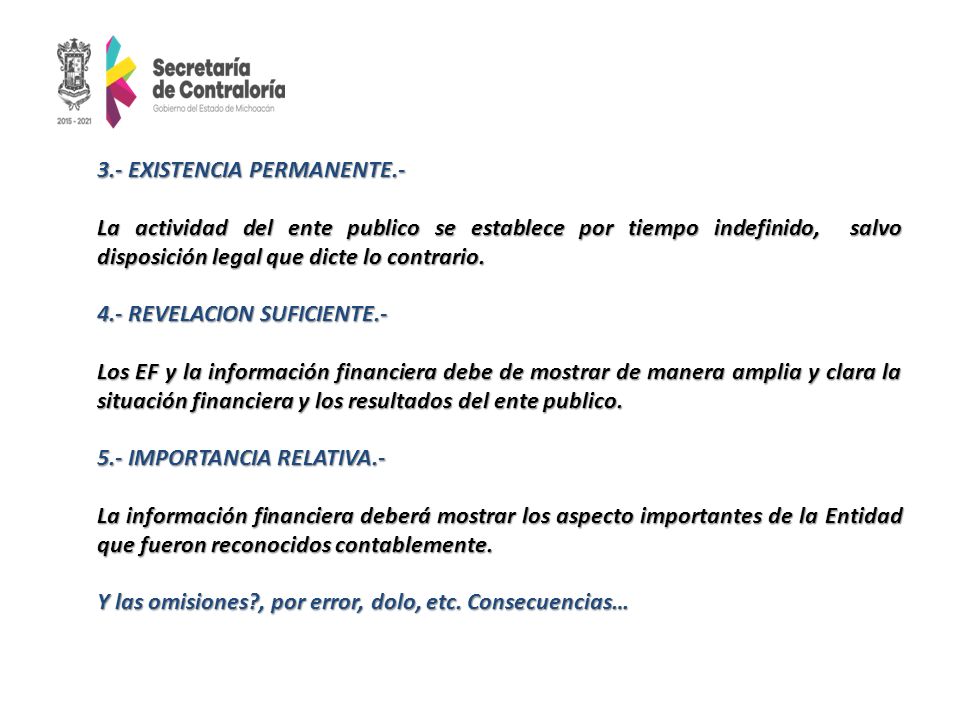 2015 - 2021

Secretaría de Contraloría
Gobierno del Estado de Michoacán

3.- EXISTENCIA PERMANENTE.-

La actividad del ente publico se establece por tiempo indefinido, salvo disposición legal que dicte lo contrario.

4.- REVELACION SUFICIENTE.-

Los EF y la información financiera debe de mostrar de manera amplia y clara la situación financiera y los resultados del ente publico.

5.- IMPORTANCIA RELATIVA.-

La información financiera deberá mostrar los aspecto importantes de la Entidad que fueron reconocidos contablemente.

Y las omisiones?, por error, dolo, etc. Consecuencias…